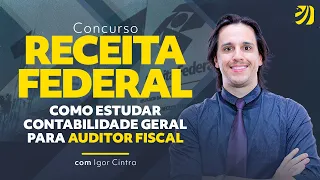 Concurso
RECEITA FEDERAL
COMO ESTUDAR CONTABILIDADE GERAL PARA AUDITOR FISCAL

com Igor Cintra